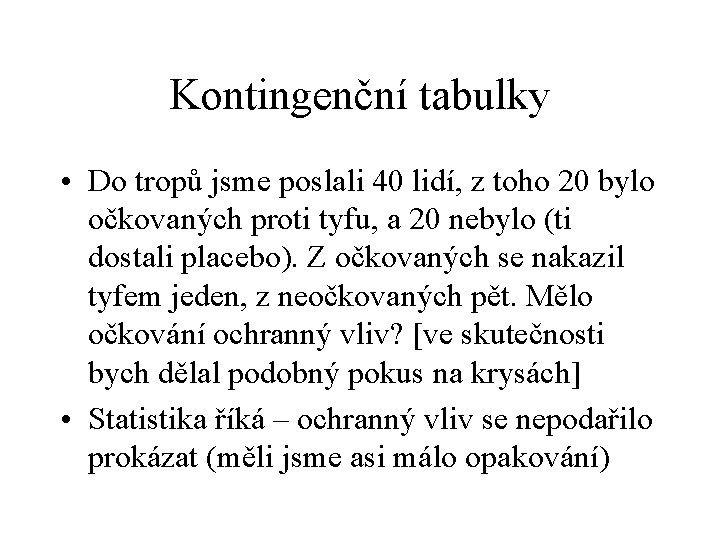 Kontingenční tabulky

• Do tropů jsme poslali 40 lidí, z toho 20 bylo očkovaných proti tyfu, a 20 nebylo (ti dostali placebo). Z očkovaných se nakazil tyfem jeden, z neočkovaných pět. Mělo očkování ochranný vliv? [ve skutečnosti bych dělal podobný pokus na krysách]

• Statistika říká – ochranný vliv se nepodařilo prokázat (měli jsme asi málo opakování)